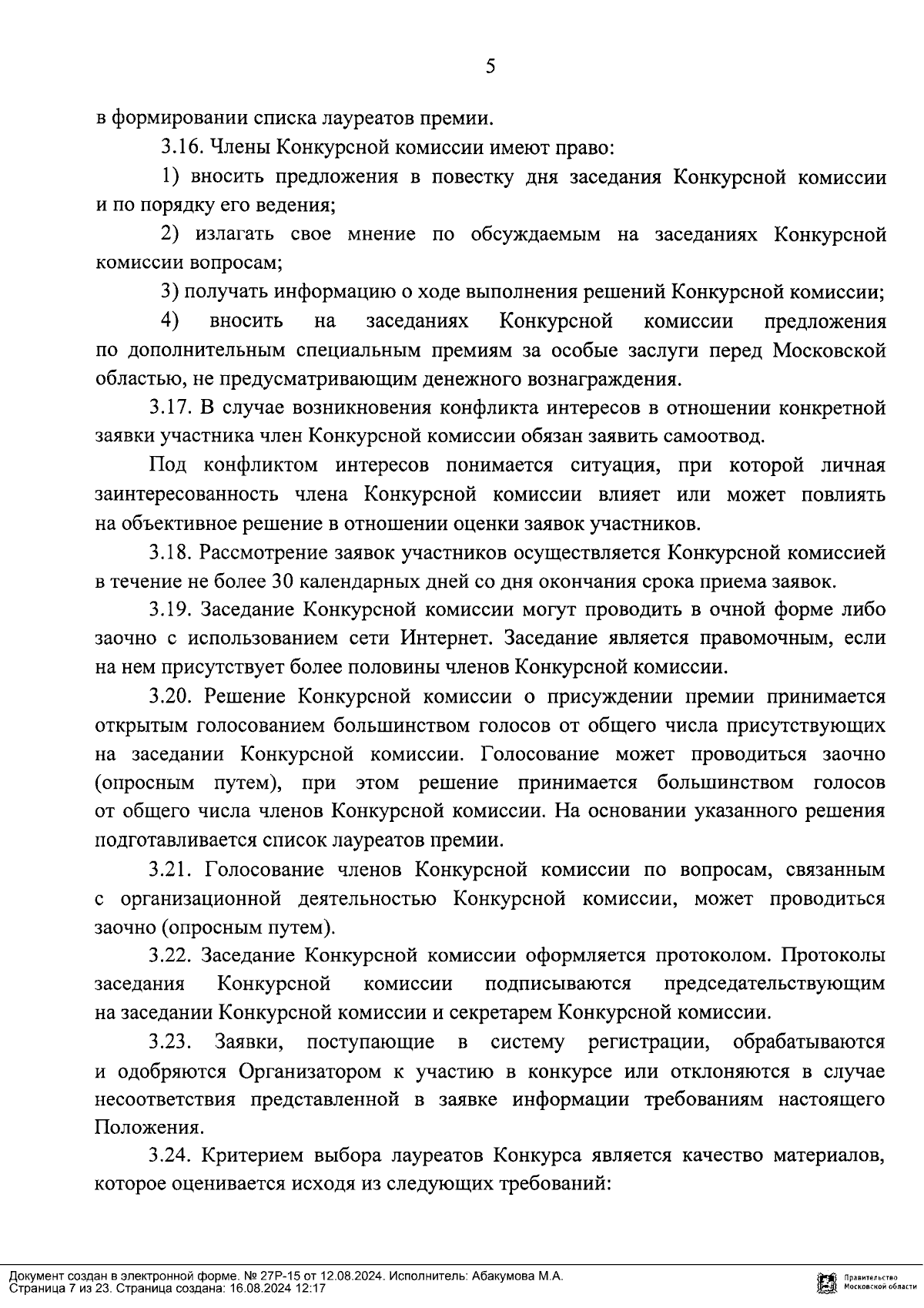 5

в формировании списка лауреатов премии.

3.16. Члены Конкурсной комиссии имеют право:

1) вносить предложения в повестку дня заседания Конкурсной комиссии и по порядку его ведения;

2) излагать свое мнение по обсуждаемым на заседаниях Конкурсной комиссии вопросам;

3) получать информацию о ходе выполнения решений Конкурсной комиссии;

4) вносить на заседаниях Конкурсной комиссии предложения по дополнительным специальным премиям за особые заслуги перед Московской областью, не предусматривающим денежного вознаграждения.

3.17. В случае возникновения конфликта интересов в отношении конкретной заявки участника член Конкурсной комиссии обязан заявить самоотвод.

Под конфликтом интересов понимается ситуация, при которой личная заинтересованность члена Конкурсной комиссии влияет или может повлиять на объективное решение в отношении оценки заявок участников.

3.18. Рассмотрение заявок участников осуществляется Конкурсной комиссией в течение не более 30 календарных дней со дня окончания срока приема заявок.

3.19. Заседание Конкурсной комиссии могут проводить в очной форме либо заочно с использованием сети Интернет. Заседание является правомочным, если на нем присутствует более половины членов Конкурсной комиссии.

3.20. Решение Конкурсной комиссии о присуждении премии принимается открытым голосованием большинством голосов от общего числа присутствующих на заседании Конкурсной комиссии. Голосование может проводиться заочно (опросным путем), при этом решение принимается большинством голосов от общего числа членов Конкурсной комиссии. На основании указанного решения подготавливается список лауреатов премии.

3.21. Голосование членов Конкурсной комиссии по вопросам, связанным с организационной деятельностью Конкурсной комиссии, может проводиться заочно (опросным путем).

3.22. Заседание Конкурсной комиссии оформляется протоколом. Протоколы заседания Конкурсной комиссии подписываются председательствующим на заседании Конкурсной комиссии и секретарем Конкурсной комиссии.

3.23. Заявки, поступающие в систему регистрации, обрабатываются и одобряются Организатором к участию в конкурсе или отклоняются в случае несоответствия представленной в заявке информации требованиям настоящего Положения.

3.24. Критерием выбора лауреатов Конкурса является качество материалов, которое оценивается исходя из следующих требований:

Документ создан в электронной форме. № 27Р-15 от 12.08.2024. Исполнитель: Абакумова М.А.
Страница 7 из 23. Страница создана: 16.08.2024 12:17

Правительство Московской области